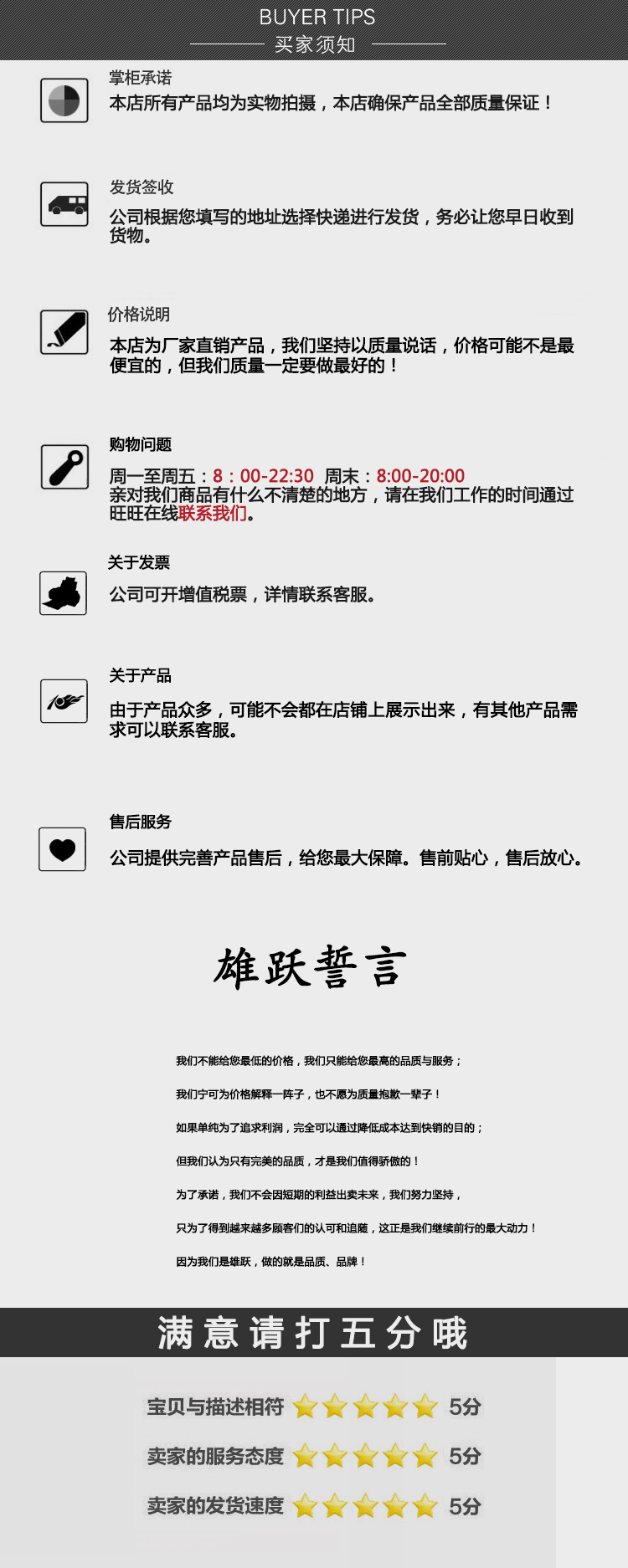 BUYER TIPS
买家须知

掌柜承诺
本店所有产品均为实物拍摄，本店确保产品全部质量保证！

发货签收
公司根据您填写的地址选择快递进行发货，务必让您早日收到货物。

价格说明
本店为厂家直销产品，我们坚持以质量说话，价格可能不是最便宜的，但我们质量一定要做最好的！

购物问题
周一至周五：8：00-22:30 周末：8:00-20:00
亲对我们商品有什么不清楚的地方，请在我们工作的时间通过旺旺在线联系我们。

关于发票
公司可开增值税票，详情联系客服。

关于产品
由于产品众多，可能不会都在店铺上展示出来，有其他产品需求可以联系客服。

售后服务
公司提供完善产品售后，给您最大保障。售前贴心，售后放心。

雄跃誓言

我们不能给您最低的价格，我们只能给您最高的品质与服务；

我们宁可为价格解释一阵子，也不愿为质量抱歉一辈子！

如果单纯为了追求利润，完全可以通过降低成本达到快销的目的；

但我们认为只有完美的品质，才是我们值得骄傲的！

为了承诺，我们不会因短期的利益出卖未来，我们努力坚持，

只为了得到越来越多顾客们的认可和追随，这正是我们继续前行的最大动力！

因为我们是雄跃，做的就是品质、品牌！

满意请打五分哦

宝贝与描述相符 5分

卖家的服务态度 5分

卖家的发货速度 5分